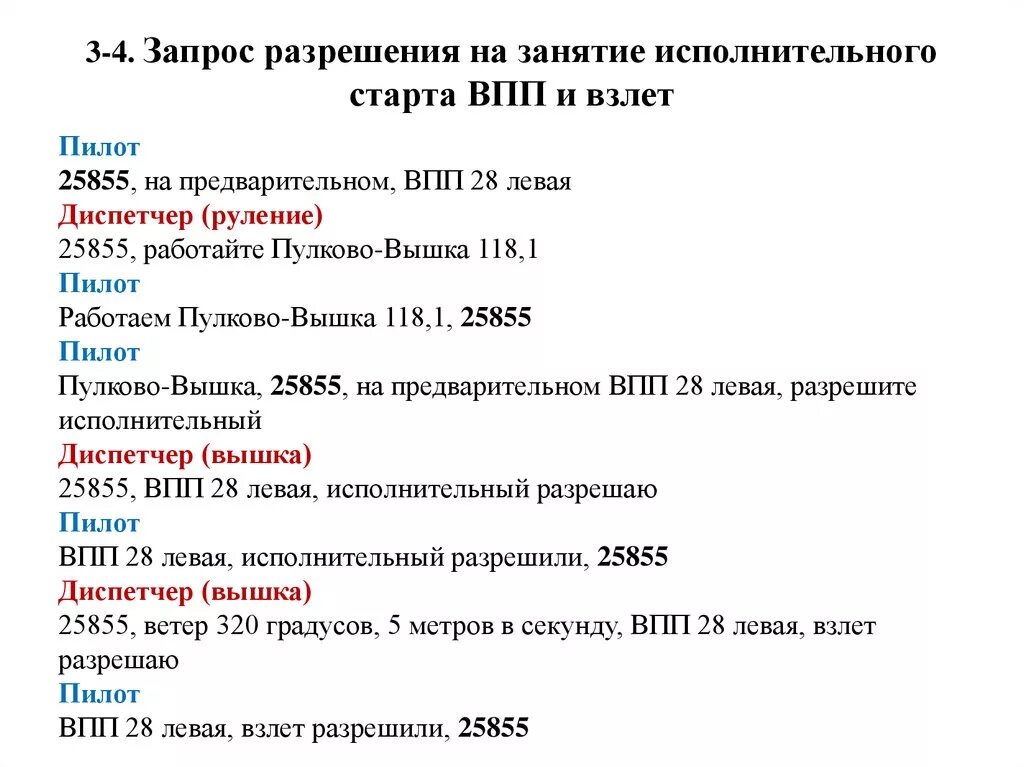 3-4. Запрос разрешения на занятие исполнительного старта ВПП и взлет

Пилот
25855, на предварительном, ВПП 28 левая
Диспетчер (руление)
25855, работайте Пулково-Вышка 118,1
Пилот
Работаем Пулково-Вышка 118,1, 25855
Пилот
Пулково-Вышка, 25855, на предварительном ВПП 28 левая, разрешите исполнительный
Диспетчер (вышка)
25855, ВПП 28 левая, исполнительный разрешаю
Пилот
ВПП 28 левая, исполнительный разрешили, 25855
Диспетчер (вышка)
25855, ветер 320 градусов, 5 метров в секунду, ВПП 28 левая, взлет разрешаю
Пилот
ВПП 28 левая, взлет разрешили, 25855